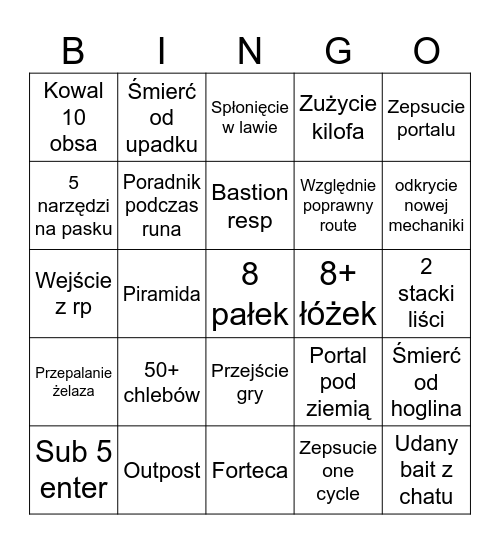 | B | I | N | G | O |
|---|---|---|---|---|
| Kowal 10 obsa | Śmierć od upadku | Spłonięcie w lawie | Zużycie kilofa | Zepsucie portalu |
| 5 narzędzi na pasku | Poradnik podczas runa | Bastion resp | Względnie poprawny route | odkrycie nowej mechaniki |
| Wejście z rp | Piramida | 8 pałek | 8+ łóżek | 2 stacki liści |
| Przepalanie żelaza | 50+ chlebów | Przejście gry | Portal pod ziemią | Śmierć od hoglina |
| Sub 5 enter | Outpost | Forteca | Zepsucie one cycle | Udany bait z chatu |